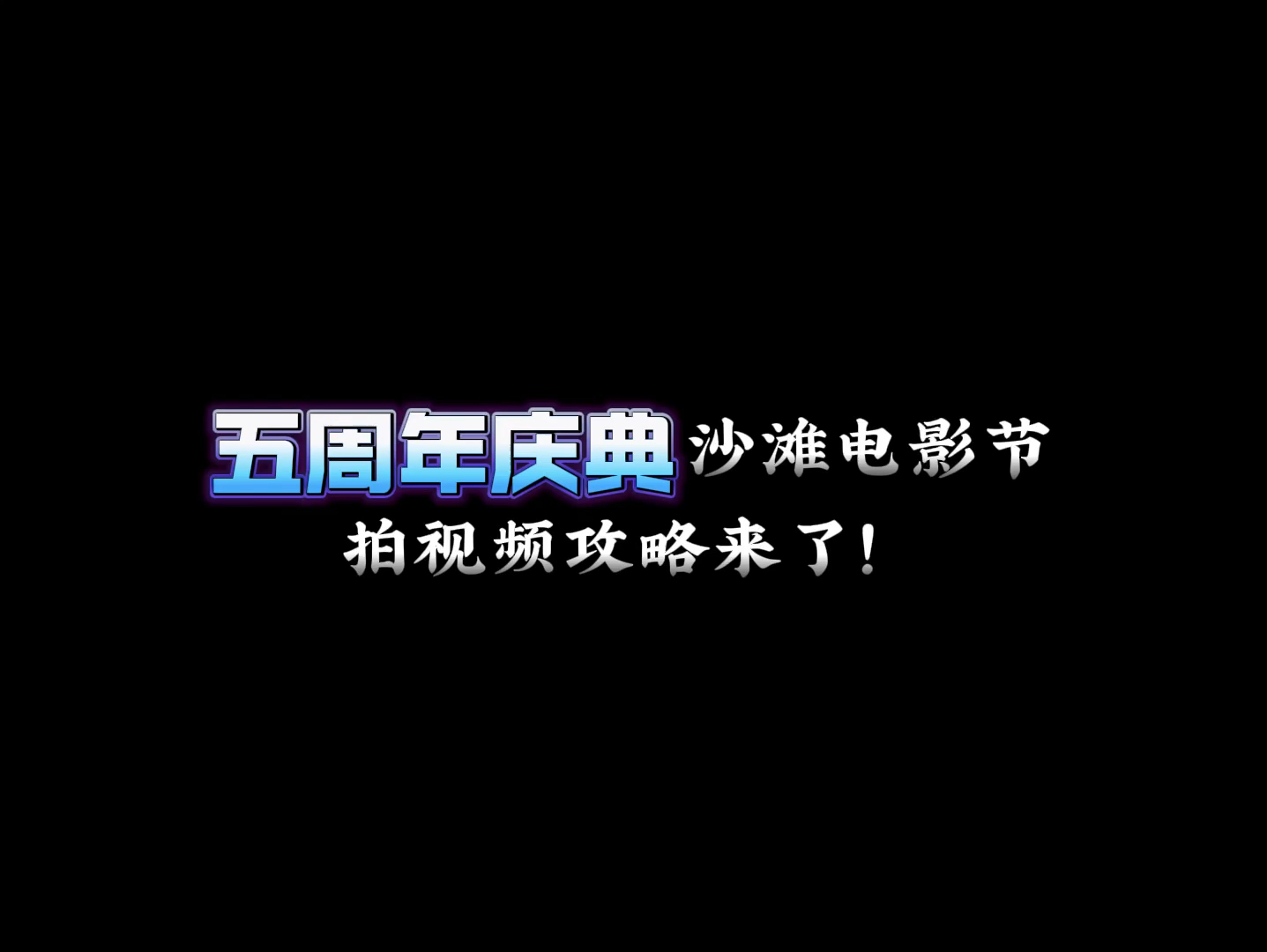 五周年庆典沙滩电影节
拍视频攻略来了！